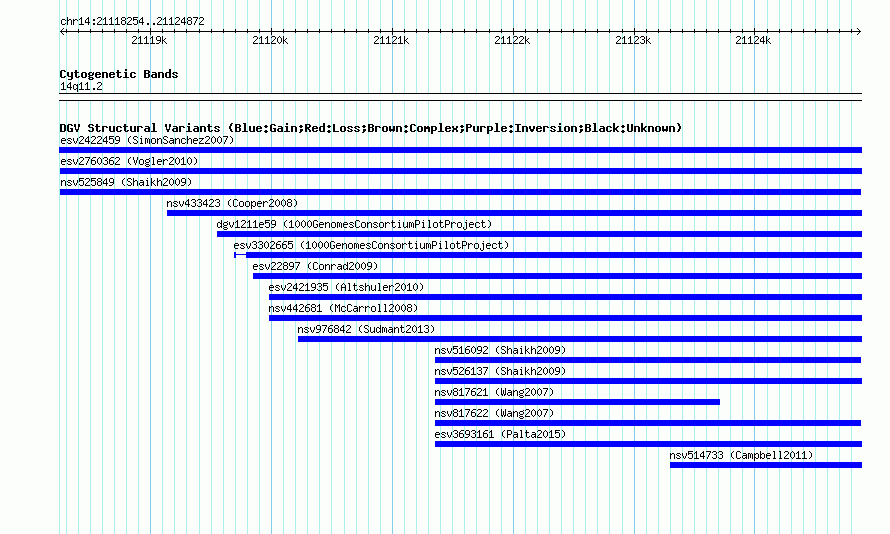 chr14:21118254..21124872

21119k 21120k 21121k 21122k 21123k 21124k

Cytogenetic Bands
14q11.2

DGV Structural Variants (Blue:Gain;Red:Loss;Brown:Complex;Purple:Inversion;Black:Unknown)
esv2422459 (SimonSanchez2007)
esv2760362 (Vogler2010)
nsv525849 (Shaikh2009)
nsv433423 (Cooper2008)
dgv1211e59 (1000GenomesConsortiumPilotProject)
esv3302665 (1000GenomesConsortiumPilotProject)
esv22897 (Conrad2009)
esv2421935 (Altshuler2010)
nsv442681 (McCarroll2008)
nsv976842 (Sudmant2013)
nsv516092 (Shaikh2009)
nsv526137 (Shaikh2009)
nsv817621 (Wang2007)
nsv817622 (Wang2007)
esv3693161 (Palta2015)
nsv514733 (Campbell2011)